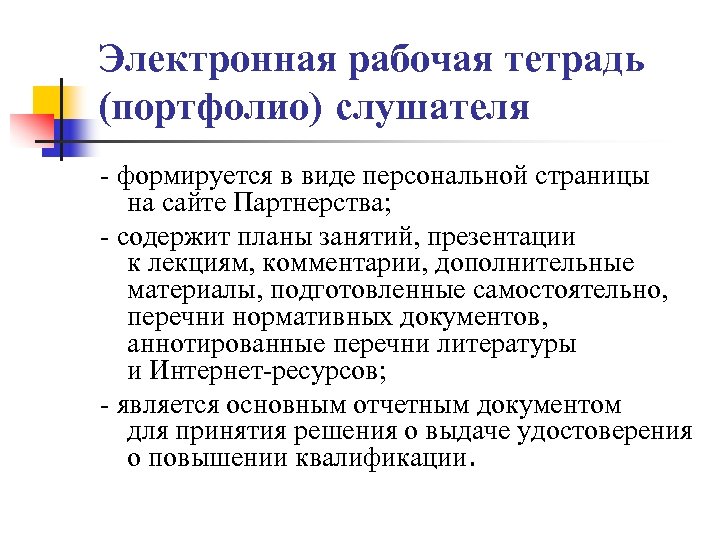 Электронная рабочая тетрадь (портфолио) слушателя

- формируется в виде персональной страницы на сайте Партнерства;

- содержит планы занятий, презентации к лекциям, комментарии, дополнительные материалы, подготовленные самостоятельно, перечни нормативных документов, аннотированные перечни литературы и Интернет-ресурсов;

- является основным отчетным документом для принятия решения о выдаче удостоверения о повышении квалификации.